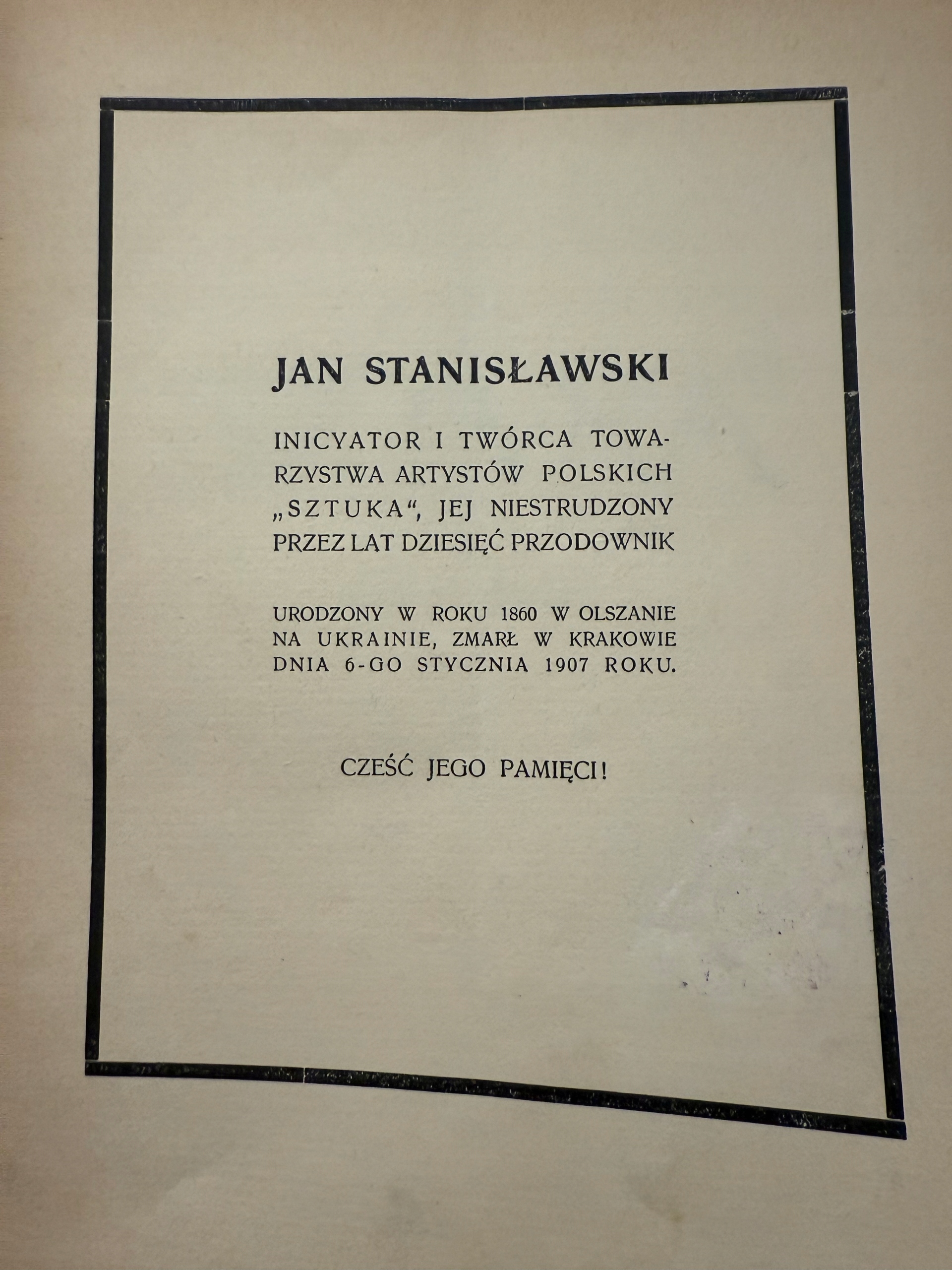 JAN STANISŁAWSKI

INICYATOR I TWÓRCA TOWARZYSTWA ARTYSTÓW POLSKICH „SZTUKA“, JEJ NIESTRUDZONY PRZEZ LAT DZIESIĘĆ PRZODOWNIK

URODZONY W ROKU 1860 W OLSZANIE NA UKRAINIE, ZMARŁ W KRAKOWIE DNIA 6-GO STYCZNIA 1907 ROKU.

CZEŚĆ JEGO PAMIĘCI!